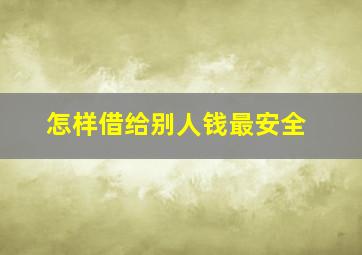 怎样借给别人钱最安全